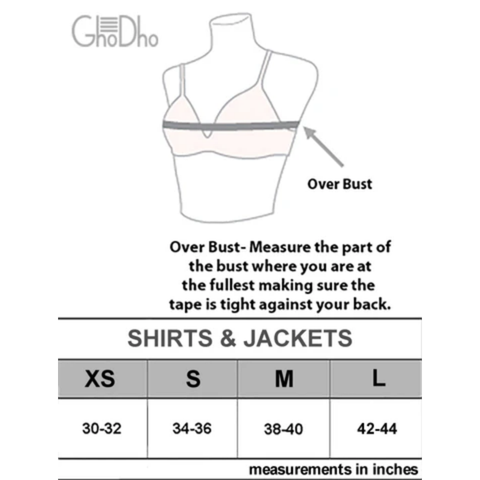 GhoDho

Over Bust

Over Bust- Measure the part of the bust where you are at the fullest making sure the tape is tight against your back.

SHIRTS & JACKETS

| XS | S | M | L |
|---|---|---|---|
| 30-32 | 34-36 | 38-40 | 42-44 |

measurements in inches